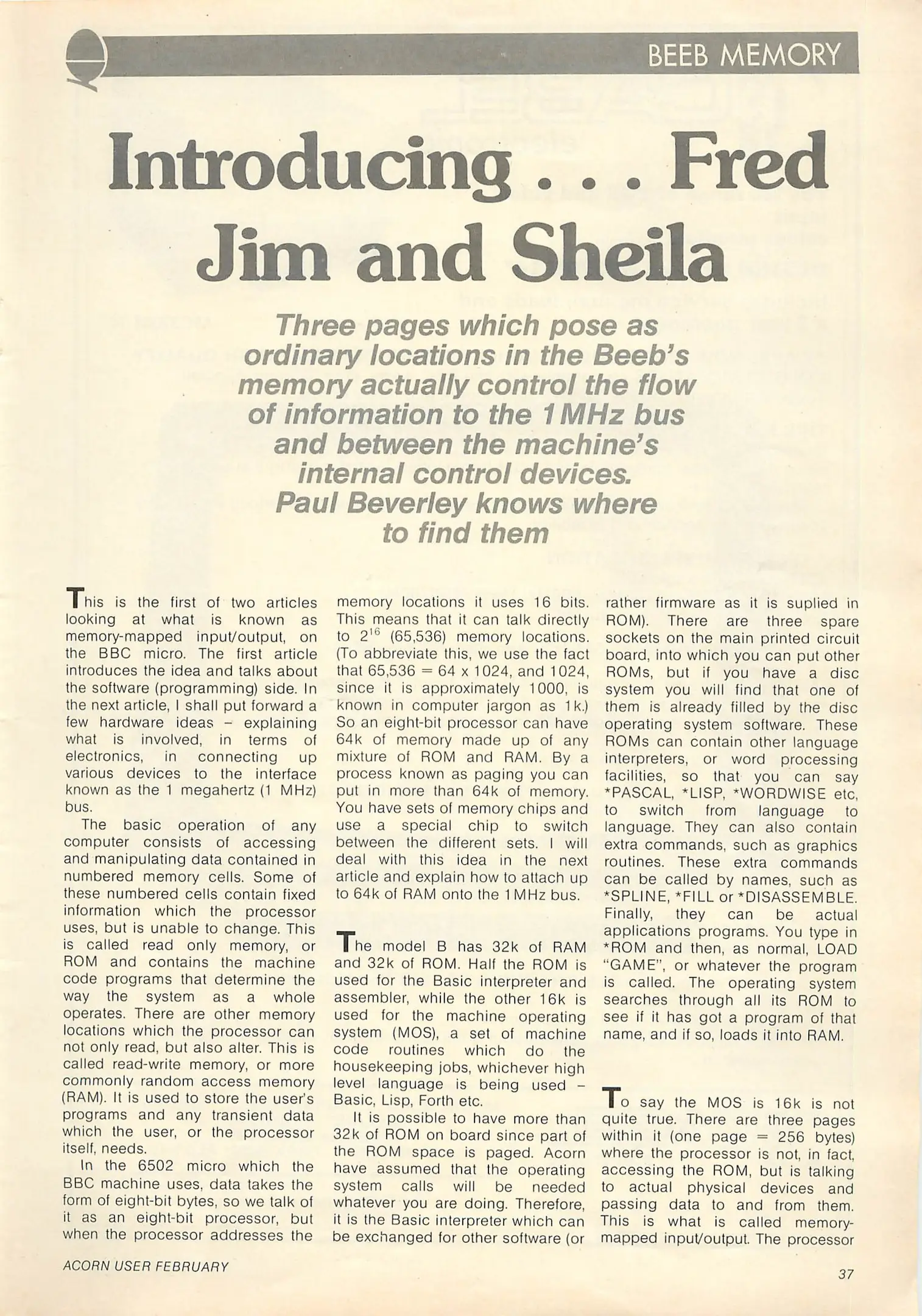 BEEB MEMORY

Introducing . . . Fred Jim and Sheila

Three pages which pose as ordinary locations in the Beeb's memory actually control the flow of information to the 1MHz bus and between the machine's internal control devices. Paul Beverley knows where to find them

This is the first of two articles looking at what is known as memory-mapped input/output, on the BBC micro. The first article introduces the idea and talks about the software (programming) side. In the next article, I shall put forward a few hardware ideas – explaining what is involved, in terms of electronics, in connecting up various devices to the interface known as the 1 megahertz (1 MHz) bus.

The basic operation of any computer consists of accessing and manipulating data contained in numbered memory cells. Some of these numbered cells contain fixed information which the processor uses, but is unable to change. This is called read only memory, or ROM and contains the machine code programs that determine the way the system as a whole operates. There are other memory locations which the processor can not only read, but also alter. This is called read-write memory, or more commonly random access memory (RAM). It is used to store the user's programs and any transient data which the user, or the processor itself, needs.

In the 6502 micro which the BBC machine uses, data takes the form of eight-bit bytes, so we talk of it as an eight-bit processor, but when the processor addresses the memory locations it uses 16 bits. This means that it can talk directly to $2^{16}$ (65,536) memory locations. (To abbreviate this, we use the fact that 65,536 = 64 x 1024, and 1024, since it is approximately 1000, is known in computer jargon as 1k.) So an eight-bit processor can have 64k of memory made up of any mixture of ROM and RAM. By a process known as paging you can put in more than 64k of memory. You have sets of memory chips and use a special chip to switch between the different sets. I will deal with this idea in the next article and explain how to attach up to 64k of RAM onto the 1MHz bus.

The model B has 32k of RAM and 32k of ROM. Half the ROM is used for the Basic interpreter and assembler, while the other 16k is used for the machine operating system (MOS), a set of machine code routines which do the housekeeping jobs, whichever high level language is being used – Basic, Lisp, Forth etc.

It is possible to have more than 32k of ROM on board since part of the ROM space is paged. Acorn have assumed that the operating system calls will be needed whatever you are doing. Therefore, it is the Basic interpreter which can be exchanged for other software (or rather firmware as it is suplied in ROM). There are three spare sockets on the main printed circuit board, into which you can put other ROMs, but if you have a disc system you will find that one of them is already filled by the disc operating system software. These ROMs can contain other language interpreters, or word processing facilities, so that you can say *PASCAL, *LISP, *WORDWISE etc, to switch from language to language. They can also contain extra commands, such as graphics routines. These extra commands can be called by names, such as *SPLINE, *FILL or *DISASSEMBLE. Finally, they can be actual applications programs. You type in *ROM and then, as normal, LOAD "GAME", or whatever the program is called. The operating system searches through all its ROM to see if it has got a program of that name, and if so, loads it into RAM.

To say the MOS is 16k is not quite true. There are three pages within it (one page = 256 bytes) where the processor is not, in fact, accessing the ROM, but is talking to actual physical devices and passing data to and from them. This is what is called memory-mapped input/output. The processor

ACORN USER FEBRUARY

37